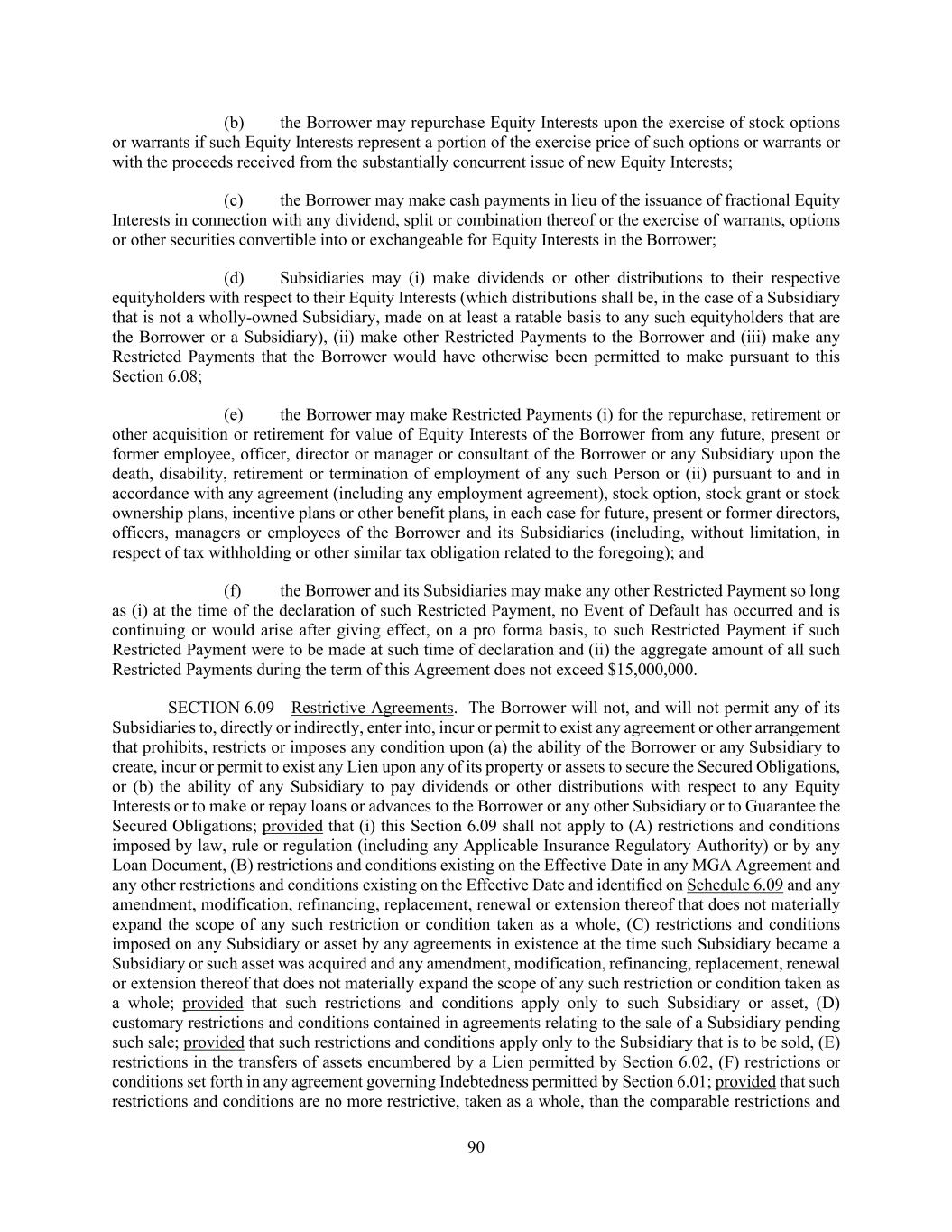 (b) the Borrower may repurchase Equity Interests upon the exercise of stock options or warrants if such Equity Interests represent a portion of the exercise price of such options or warrants or with the proceeds received from the substantially concurrent issue of new Equity Interests;

(c) the Borrower may make cash payments in lieu of the issuance of fractional Equity Interests in connection with any dividend, split or combination thereof or the exercise of warrants, options or other securities convertible into or exchangeable for Equity Interests in the Borrower;

(d) Subsidiaries may (i) make dividends or other distributions to their respective equityholders with respect to their Equity Interests (which distributions shall be, in the case of a Subsidiary that is not a wholly-owned Subsidiary, made on at least a ratable basis to any such equityholders that are the Borrower or a Subsidiary), (ii) make other Restricted Payments to the Borrower and (iii) make any Restricted Payments that the Borrower would have otherwise been permitted to make pursuant to this Section 6.08;

(e) the Borrower may make Restricted Payments (i) for the repurchase, retirement or other acquisition or retirement for value of Equity Interests of the Borrower from any future, present or former employee, officer, director or manager or consultant of the Borrower or any Subsidiary upon the death, disability, retirement or termination of employment of any such Person or (ii) pursuant to and in accordance with any agreement (including any employment agreement), stock option, stock grant or stock ownership plans, incentive plans or other benefit plans, in each case for future, present or former directors, officers, managers or employees of the Borrower and its Subsidiaries (including, without limitation, in respect of tax withholding or other similar tax obligation related to the foregoing); and

(f) the Borrower and its Subsidiaries may make any other Restricted Payment so long as (i) at the time of the declaration of such Restricted Payment, no Event of Default has occurred and is continuing or would arise after giving effect, on a pro forma basis, to such Restricted Payment if such Restricted Payment were to be made at such time of declaration and (ii) the aggregate amount of all such Restricted Payments during the term of this Agreement does not exceed $15,000,000.

SECTION 6.09 Restrictive Agreements. The Borrower will not, and will not permit any of its Subsidiaries to, directly or indirectly, enter into, incur or permit to exist any agreement or other arrangement that prohibits, restricts or imposes any condition upon (a) the ability of the Borrower or any Subsidiary to create, incur or permit to exist any Lien upon any of its property or assets to secure the Secured Obligations, or (b) the ability of any Subsidiary to pay dividends or other distributions with respect to any Equity Interests or to make or repay loans or advances to the Borrower or any other Subsidiary or to Guarantee the Secured Obligations; provided that (i) this Section 6.09 shall not apply to (A) restrictions and conditions imposed by law, rule or regulation (including any Applicable Insurance Regulatory Authority) or by any Loan Document, (B) restrictions and conditions existing on the Effective Date in any MGA Agreement and any other restrictions and conditions existing on the Effective Date and identified on Schedule 6.09 and any amendment, modification, refinancing, replacement, renewal or extension thereof that does not materially expand the scope of any such restriction or condition taken as a whole, (C) restrictions and conditions imposed on any Subsidiary or asset by any agreements in existence at the time such Subsidiary became a Subsidiary or such asset was acquired and any amendment, modification, refinancing, replacement, renewal or extension thereof that does not materially expand the scope of any such restriction or condition taken as a whole; provided that such restrictions and conditions apply only to such Subsidiary or asset, (D) customary restrictions and conditions contained in agreements relating to the sale of a Subsidiary pending such sale; provided that such restrictions and conditions apply only to the Subsidiary that is to be sold, (E) restrictions in the transfers of assets encumbered by a Lien permitted by Section 6.02, (F) restrictions or conditions set forth in any agreement governing Indebtedness permitted by Section 6.01; provided that such restrictions and conditions are no more restrictive, taken as a whole, than the comparable restrictions and

90